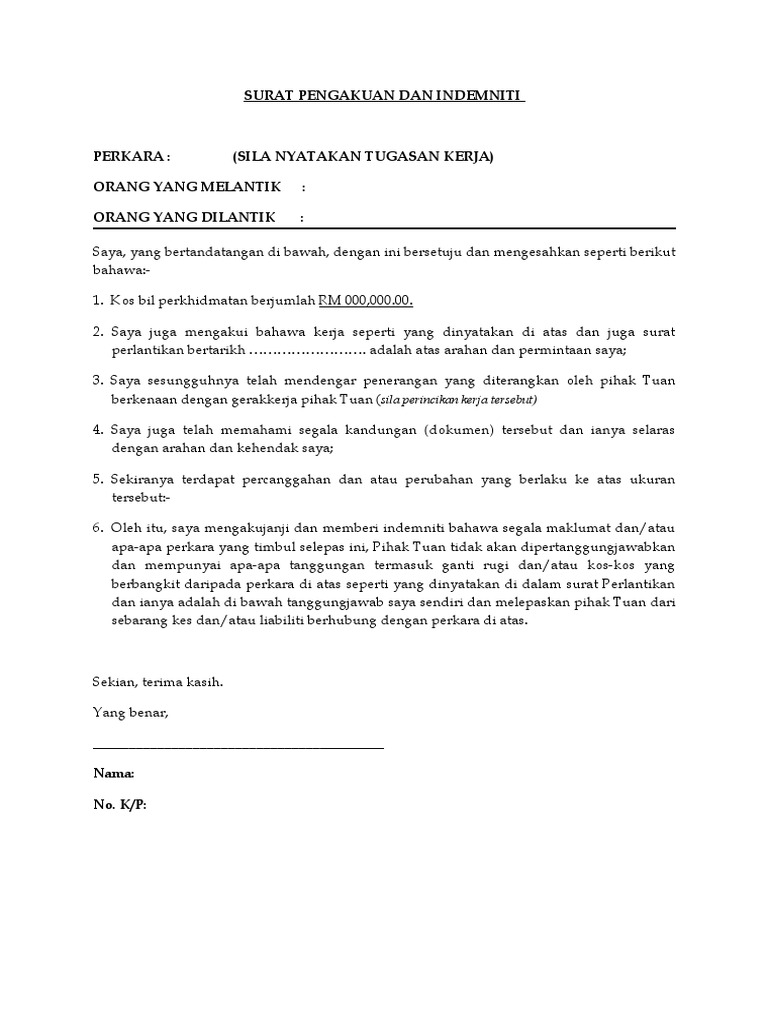 SURAT PENGAKUAN DAN INDEMNITI

PERKARA : (SILA NYATAKAN TUGASAN KERJA)

ORANG YANG MELANTIK :

ORANG YANG DILANTIK :

Saya, yang bertandatangan di bawah, dengan ini bersetuju dan mengesahkan seperti berikut bahawa:-

1. Kos bil perkhidmatan berjumlah RM 000,000.00.

2. Saya juga mengakui bahawa kerja seperti yang dinyatakan di atas dan juga surat perlantikan bertarikh …………………… adalah atas arahan dan permintaan saya;

3. Saya sesungguhnya telah mendengar penerangan yang diterangkan oleh pihak Tuan berkenaan dengan gerakkerja pihak Tuan (sila perincikan kerja tersebut)

4. Saya juga telah memahami segala kandungan (dokumen) tersebut dan ianya selaras dengan arahan dan kehendak saya;

5. Sekiranya terdapat percanggahan dan atau perubahan yang berlaku ke atas ukuran tersebut:-

6. Oleh itu, saya mengakujanji dan memberi indemniti bahawa segala maklumat dan/atau apa-apa perkara yang timbul selepas ini, Pihak Tuan tidak akan dipertanggungjawabkan dan mempunyai apa-apa tanggungan termasuk ganti rugi dan/atau kos-kos yang berbangkit daripada perkara di atas seperti yang dinyatakan di dalam surat Perlantikan dan ianya adalah di bawah tanggungjawab saya sendiri dan melepaskan pihak Tuan dari sebarang kes dan/atau liabiliti berhubung dengan perkara di atas.

Sekian, terima kasih.

Yang benar,

Nama:

No. K/P: